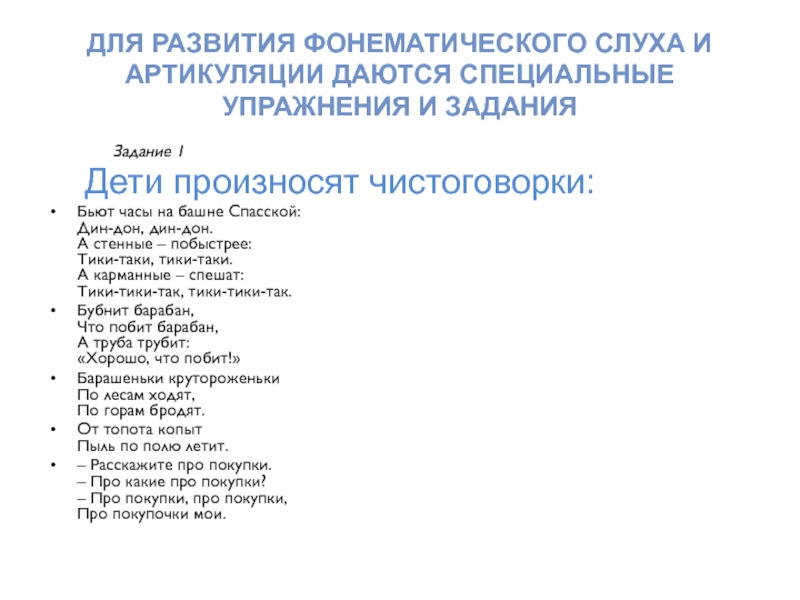 ДЛЯ РАЗВИТИЯ ФОНЕМАТИЧЕСКОГО СЛУХА И АРТИКУЛЯЦИИ ДАЮТСЯ СПЕЦИАЛЬНЫЕ УПРАЖНЕНИЯ И ЗАДАНИЯ

Задание 1

Дети произносят чистоговорки:

• Бьют часы на башне Спасской:
Дин-дон, дин-дон.
А стенные – побыстрее:
Тики-таки, тики-таки.
А карманные – спешат:
Тики-тики-так, тики-тики-так.

• Бубнит барабан,
Что побит барабан,
А труба трубит:
«Хорошо, что побит!»

• Барашеньки крутороженьки
По лесам ходят,
По горам бродят.

• От топота копыт
Пыль по полю летит.

• – Расскажите про покупки.
– Про какие про покупки?
– Про покупки, про покупки,
Про покупочки мои.